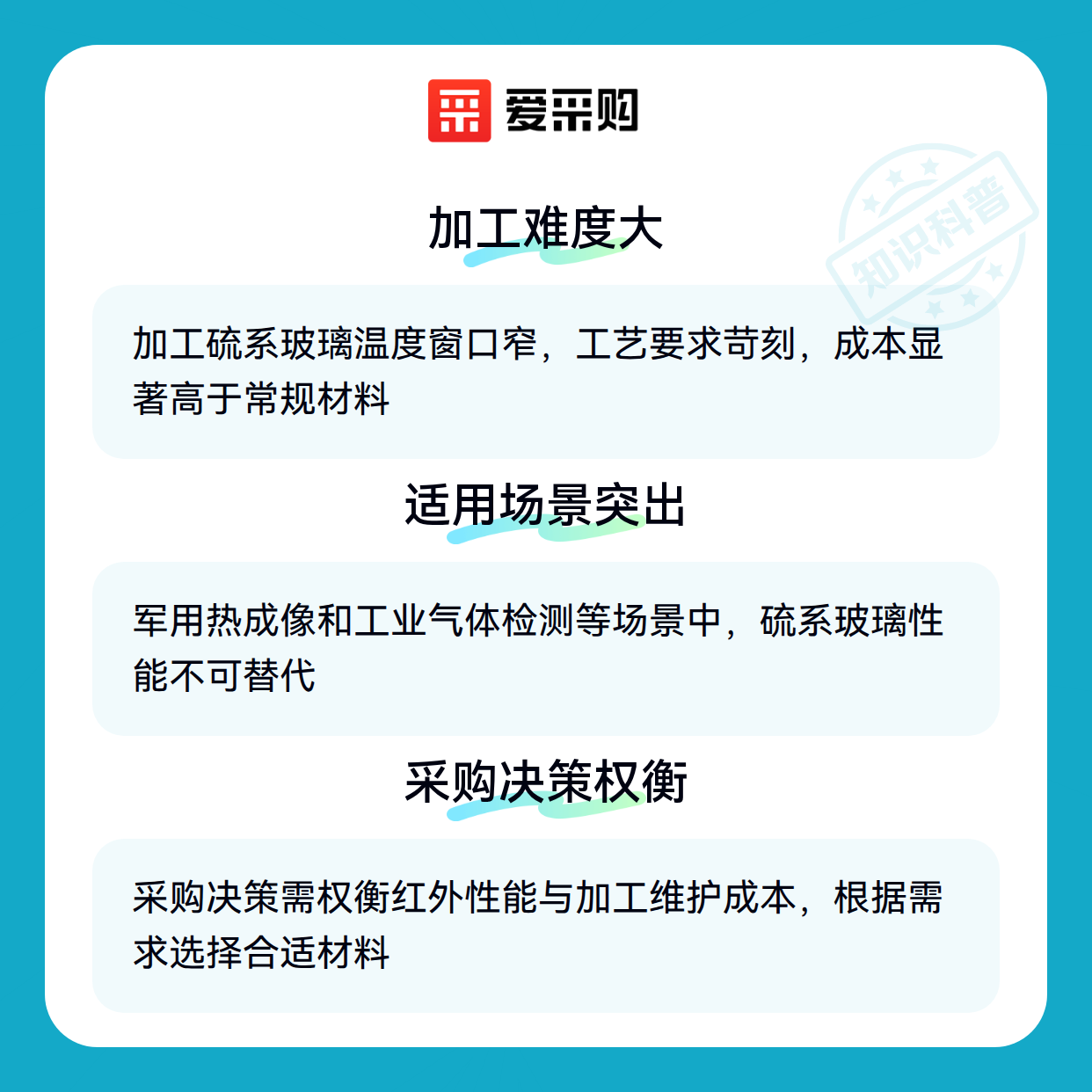 爱采购

加工难度大

加工硫系玻璃温度窗口窄，工艺要求苛刻，成本显著高于常规材料

适用场景突出

军用热成像和工业气体检测等场景中，硫系玻璃性能不可替代

采购决策权衡

采购决策需权衡红外性能与加工维护成本，根据需求选择合适材料

知识科普